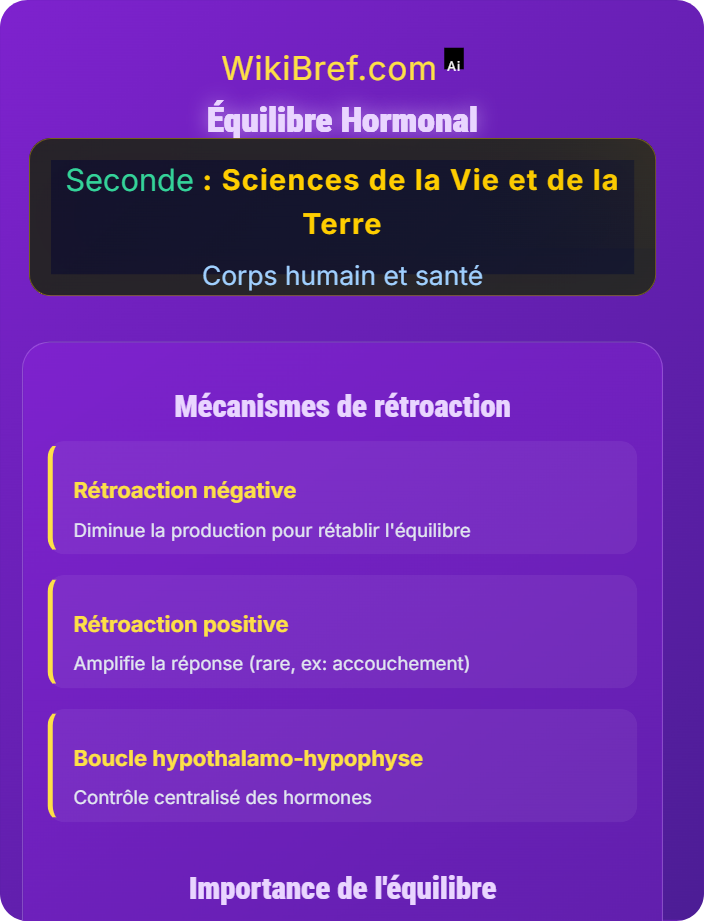 WikiBref.com Ai

Équilibre Hormonal

Seconde : Sciences de la Vie et de la Terre

Corps humain et santé

Mécanismes de rétroaction

Rétroaction négative

Diminue la production pour rétablir l'équilibre

Rétroaction positive

Amplifie la réponse (rare, ex: accouchement)

Boucle hypothalamo-hypophyse

Contrôle centralisé des hormones

Importance de l'équilibre